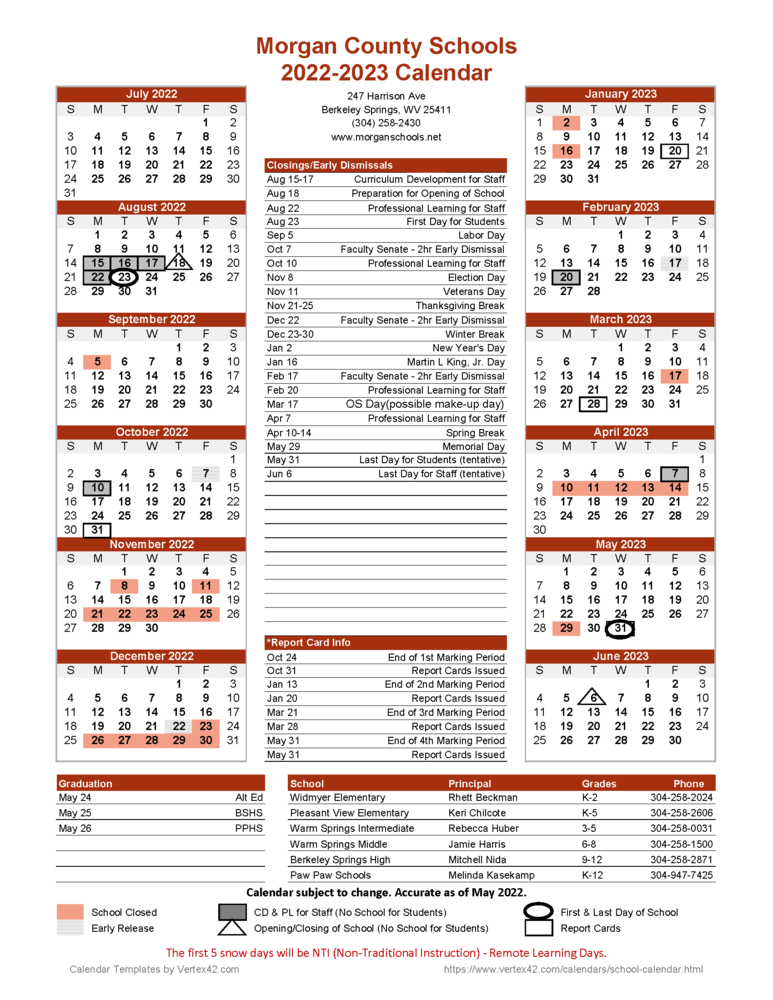 Morgan County Schools
2022-2023 Calendar

July 2022

| S | M | T | W | T | F | S |
|---|---|---|---|---|---|---|
| | | | | | 1 | 2 |
| 3 | 4 | 5 | 6 | 7 | 8 | 9 |
| 10 | 11 | 12 | 13 | 14 | 15 | 16 |
| 17 | 18 | 19 | 20 | 21 | 22 | 23 |
| 24 | 25 | 26 | 27 | 28 | 29 | 30 |
| 31 | | | | | | |

August 2022

| S | M | T | W | T | F | S |
|---|---|---|---|---|---|---|
| | 1 | 2 | 3 | 4 | 5 | 6 |
| 7 | 8 | 9 | 10 | 11 | 12 | 13 |
| 14 | 15 | 16 | 17 | 18 | 19 | 20 |
| 21 | 22 | 23 | 24 | 25 | 26 | 27 |
| 28 | 29 | 30 | 31 | | | |

September 2022

| S | M | T | W | T | F | S |
|---|---|---|---|---|---|---|
| | | | | 1 | 2 | 3 |
| 4 | 5 | 6 | 7 | 8 | 9 | 10 |
| 11 | 12 | 13 | 14 | 15 | 16 | 17 |
| 18 | 19 | 20 | 21 | 22 | 23 | 24 |
| 25 | 26 | 27 | 28 | 29 | 30 | |

October 2022

| S | M | T | W | T | F | S |
|---|---|---|---|---|---|---|
| | | | | | | 1 |
| 2 | 3 | 4 | 5 | 6 | 7 | 8 |
| 9 | 10 | 11 | 12 | 13 | 14 | 15 |
| 16 | 17 | 18 | 19 | 20 | 21 | 22 |
| 23 | 24 | 25 | 26 | 27 | 28 | 29 |
| 30 | 31 | | | | | |

November 2022

| S | M | T | W | T | F | S |
|---|---|---|---|---|---|---|
| | | 1 | 2 | 3 | 4 | 5 |
| 6 | 7 | 8 | 9 | 10 | 11 | 12 |
| 13 | 14 | 15 | 16 | 17 | 18 | 19 |
| 20 | 21 | 22 | 23 | 24 | 25 | 26 |
| 27 | 28 | 29 | 30 | | | |

December 2022

| S | M | T | W | T | F | S |
|---|---|---|---|---|---|---|
| | | | | 1 | 2 | 3 |
| 4 | 5 | 6 | 7 | 8 | 9 | 10 |
| 11 | 12 | 13 | 14 | 15 | 16 | 17 |
| 18 | 19 | 20 | 21 | 22 | 23 | 24 |
| 25 | 26 | 27 | 28 | 29 | 30 | 31 |

247 Harrison Ave
Berkeley Springs, WV 25411
(304) 258-2430
www.morganschools.net

| Closings/Early Dismissals | |
|---|---|
| Aug 15-17 | Curriculum Development for Staff |
| Aug 18 | Preparation for Opening of School |
| Aug 22 | Professional Learning for Staff |
| Aug 23 | First Day for Students |
| Sep 5 | Labor Day |
| Oct 7 | Faculty Senate - 2hr Early Dismissal |
| Oct 10 | Professional Learning for Staff |
| Nov 8 | Election Day |
| Nov 11 | Veterans Day |
| Nov 21-25 | Thanksgiving Break |
| Dec 22 | Faculty Senate - 2hr Early Dismissal |
| Dec 23-30 | Winter Break |
| Jan 2 | New Year's Day |
| Jan 16 | Martin L King, Jr. Day |
| Feb 17 | Faculty Senate - 2hr Early Dismissal |
| Feb 20 | Professional Learning for Staff |
| Mar 17 | OS Day(possible make-up day) |
| Apr 7 | Professional Learning for Staff |
| Apr 10-14 | Spring Break |
| May 29 | Memorial Day |
| May 31 | Last Day for Students (tentative) |
| Jun 6 | Last Day for Staff (tentative) |

| *Report Card Info | |
|---|---|
| Oct 24 | End of 1st Marking Period |
| Oct 31 | Report Cards Issued |
| Jan 13 | End of 2nd Marking Period |
| Jan 20 | Report Cards Issued |
| Mar 21 | End of 3rd Marking Period |
| Mar 28 | Report Cards Issued |
| May 31 | End of 4th Marking Period |
| May 31 | Report Cards Issued |

January 2023

| S | M | T | W | T | F | S |
|---|---|---|---|---|---|---|
| 1 | 2 | 3 | 4 | 5 | 6 | 7 |
| 8 | 9 | 10 | 11 | 12 | 13 | 14 |
| 15 | 16 | 17 | 18 | 19 | 20 | 21 |
| 22 | 23 | 24 | 25 | 26 | 27 | 28 |
| 29 | 30 | 31 | | | | |

February 2023

| S | M | T | W | T | F | S |
|---|---|---|---|---|---|---|
| | | | 1 | 2 | 3 | 4 |
| 5 | 6 | 7 | 8 | 9 | 10 | 11 |
| 12 | 13 | 14 | 15 | 16 | 17 | 18 |
| 19 | 20 | 21 | 22 | 23 | 24 | 25 |
| 26 | 27 | 28 | | | | |

March 2023

| S | M | T | W | T | F | S |
|---|---|---|---|---|---|---|
| | | | 1 | 2 | 3 | 4 |
| 5 | 6 | 7 | 8 | 9 | 10 | 11 |
| 12 | 13 | 14 | 15 | 16 | 17 | 18 |
| 19 | 20 | 21 | 22 | 23 | 24 | 25 |
| 26 | 27 | 28 | 29 | 30 | 31 | |

April 2023

| S | M | T | W | T | F | S |
|---|---|---|---|---|---|---|
| | | | | | | 1 |
| 2 | 3 | 4 | 5 | 6 | 7 | 8 |
| 9 | 10 | 11 | 12 | 13 | 14 | 15 |
| 16 | 17 | 18 | 19 | 20 | 21 | 22 |
| 23 | 24 | 25 | 26 | 27 | 28 | 29 |
| 30 | | | | | | |

May 2023

| S | M | T | W | T | F | S |
|---|---|---|---|---|---|---|
| | 1 | 2 | 3 | 4 | 5 | 6 |
| 7 | 8 | 9 | 10 | 11 | 12 | 13 |
| 14 | 15 | 16 | 17 | 18 | 19 | 20 |
| 21 | 22 | 23 | 24 | 25 | 26 | 27 |
| 28 | 29 | 30 | 31 | | | |

June 2023

| S | M | T | W | T | F | S |
|---|---|---|---|---|---|---|
| | | | | 1 | 2 | 3 |
| 4 | 5 | 6 | 7 | 8 | 9 | 10 |
| 11 | 12 | 13 | 14 | 15 | 16 | 17 |
| 18 | 19 | 20 | 21 | 22 | 23 | 24 |
| 25 | 26 | 27 | 28 | 29 | 30 | |

| Graduation | |
|---|---|
| May 24 | Alt Ed |
| May 25 | BSHS |
| May 26 | PPHS |

| School | Principal | Grades | Phone |
|---|---|---|---|
| Widmyer Elementary | Rhett Beckman | K-2 | 304-258-2024 |
| Pleasant View Elementary | Keri Chilcote | K-5 | 304-258-2606 |
| Warm Springs Intermediate | Rebecca Huber | 3-5 | 304-258-0031 |
| Warm Springs Middle | Jamie Harris | 6-8 | 304-258-1500 |
| Berkeley Springs High | Mitchell Nida | 9-12 | 304-258-2871 |
| Paw Paw Schools | Melinda Kasekamp | K-12 | 304-947-7425 |

Calendar subject to change. Accurate as of May 2022.

School Closed
Early Release
CD & PL for Staff (No School for Students)
Opening/Closing of School (No School for Students)
First & Last Day of School
Report Cards

The first 5 snow days will be NTI (Non-Traditional Instruction) - Remote Learning Days.

Calendar Templates by Vertex42.com
https://www.vertex42.com/calendars/school-calendar.html